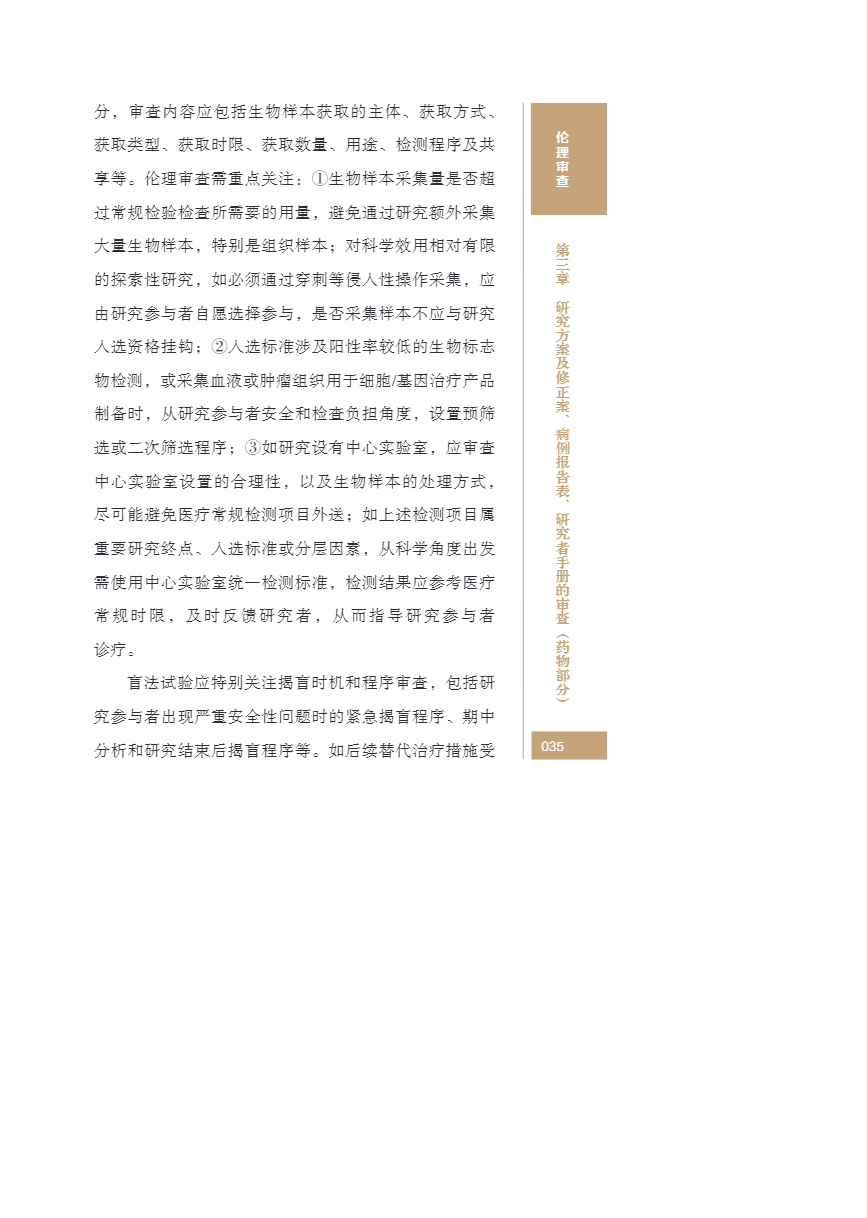 分，审查内容应包括生物样本获取的主体、获取方式、获取类型、获取时限、获取数量、用途、检测程序及共享等。伦理审查需重点关注：①生物样本采集量是否超过常规检验检查所需要的用量，避免通过研究额外采集大量生物样本，特别是组织样本；对科学效用相对有限的探索性研究，如必须通过穿刺等侵入性操作采集，应由研究参与者自愿选择参与，是否采集样本不应与研究入选资格挂钩；②入选标准涉及阳性率较低的生物标志物检测，或采集血液或肿瘤组织用于细胞/基因治疗产品制备时，从研究参与者安全和检查负担角度，设置预筛选或二次筛选程序；③如研究设有中心实验室，应审查中心实验室设置的合理性，以及生物样本的处理方式，尽可能避免医疗常规检测项目外送；如上述检测项目属重要研究终点、入选标准或分层因素，从科学角度出发需使用中心实验室统一检测标准，检测结果应参考医疗常规时限，及时反馈研究者，从而指导研究参与者诊疗。

盲法试验应特别关注揭盲时机和程序审查，包括研究参与者出现严重安全性问题时的紧急揭盲程序、期中分析和研究结束后揭盲程序等。如后续替代治疗措施受

伦理审查

第三章 研究方案及修正案、病例报告表、研究者手册的审查（药物部分）

035